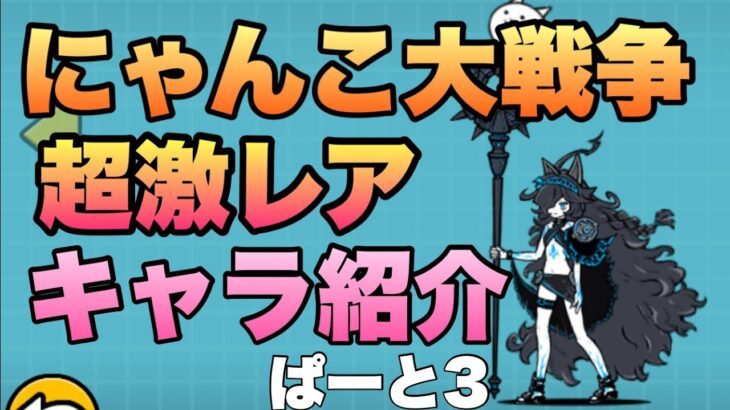 にゃんこ大戦争
超激レア
キャラ紹介
ぱーと3